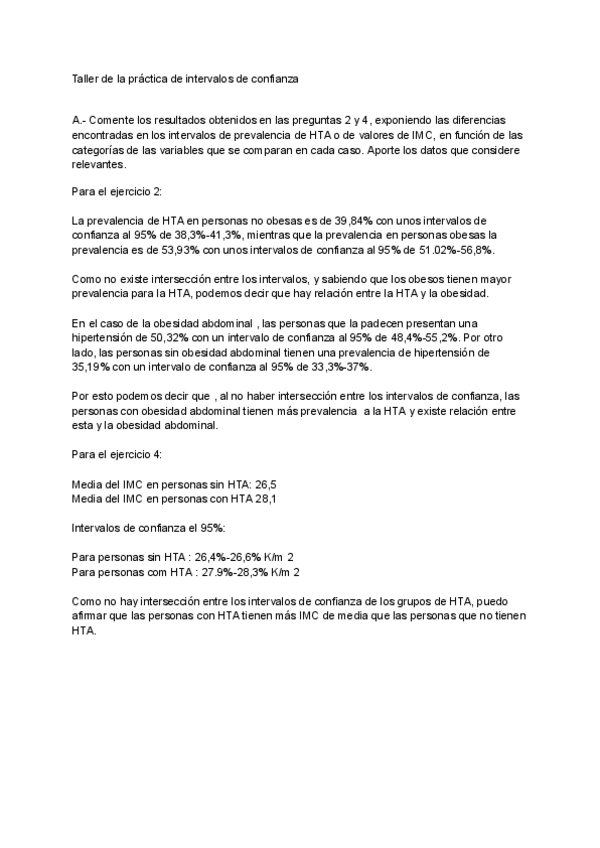 Taller de la práctica de intervalos de confianza

A.- Comente los resultados obtenidos en las preguntas 2 y 4 , exponiendo las diferencias encontradas en los intervalos de prevalencia de HTA o de valores de IMC, en función de las categorías de las variables que se comparan en cada caso. Aporte los datos que considere relevantes.

Para el ejercicio 2:

La prevalencia de HTA en personas no obesas es de 39,84% con unos intervalos de confianza al 95% de 38,3%-41,3%, mientras que la prevalencia en personas obesas la prevalencia es de 53,93% con unos intervalos de confianza al 95% de 51.02%-56,8%.

Como no existe intersección entre los intervalos, y sabiendo que los obesos tienen mayor prevalencia para la HTA, podemos decir que hay relación entre la HTA y la obesidad.

En el caso de la obesidad abdominal , las personas que la padecen presentan una hipertensión de 50,32% con un intervalo de confianza al 95% de 48,4%-55,2%. Por otro lado, las personas sin obesidad abdominal tienen una prevalencia de hipertensión de 35,19% con un intervalo de confianza al 95% de 33,3%-37%.

Por esto podemos decir que , al no haber intersección entre los intervalos de confianza, las personas con obesidad abdominal tienen más prevalencia a la HTA y existe relación entre esta y la obesidad abdominal.

Para el ejercicio 4:

Media del IMC en personas sin HTA: 26,5
Media del IMC en personas con HTA 28,1

Intervalos de confianza el 95%:

Para personas sin HTA : 26,4%-26,6% K/m 2
Para personas com HTA : 27.9%-28,3% K/m 2

Como no hay intersección entre los intervalos de confianza de los grupos de HTA, puedo afirmar que las personas con HTA tienen más IMC de media que las personas que no tienen HTA.